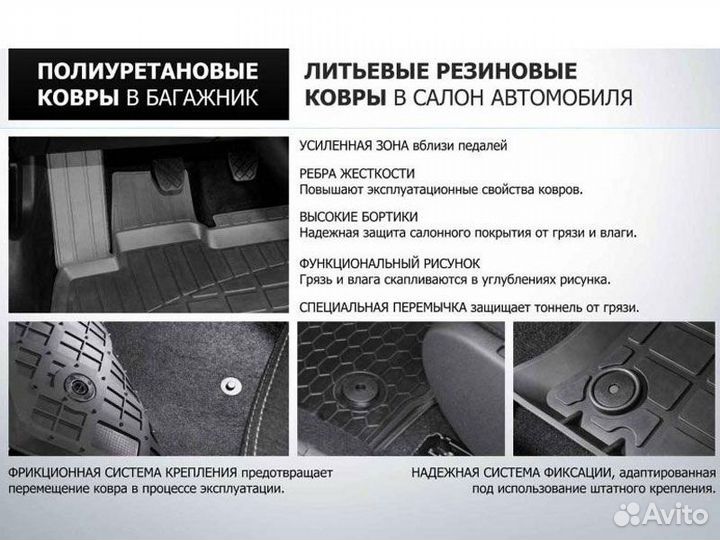 ПОЛИУРЕТАНОВЫЕ КОВРЫ В БАГАЖНИК

ЛИТЬЕВЫЕ РЕЗИНОВЫЕ КОВРЫ В САЛОН АВТОМОБИЛЯ

УСИЛЕННАЯ ЗОНА вблизи педалей

РЕБРА ЖЕСТКОСТИ
Повышают эксплуатационные свойства ковров.

ВЫСОКИЕ БОРТИКИ
Надежная защита салонного покрытия от грязи и влаги.

ФУНКЦИОНАЛЬНЫЙ РИСУНОК
Грязь и влага скапливаются в углублениях рисунка.

СПЕЦИАЛЬНАЯ ПЕРЕМЫЧКА защищает тоннель от грязи.

ФРИКЦИОННАЯ СИСТЕМА КРЕПЛЕНИЯ предотвращает перемещение ковра в процессе эксплуатации.

НАДЕЖНАЯ СИСТЕМА ФИКСАЦИИ, адаптированная под использование штатного крепления.

Avito